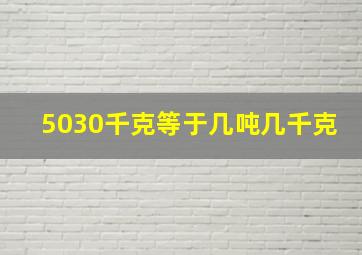 5030千克等于几吨几千克